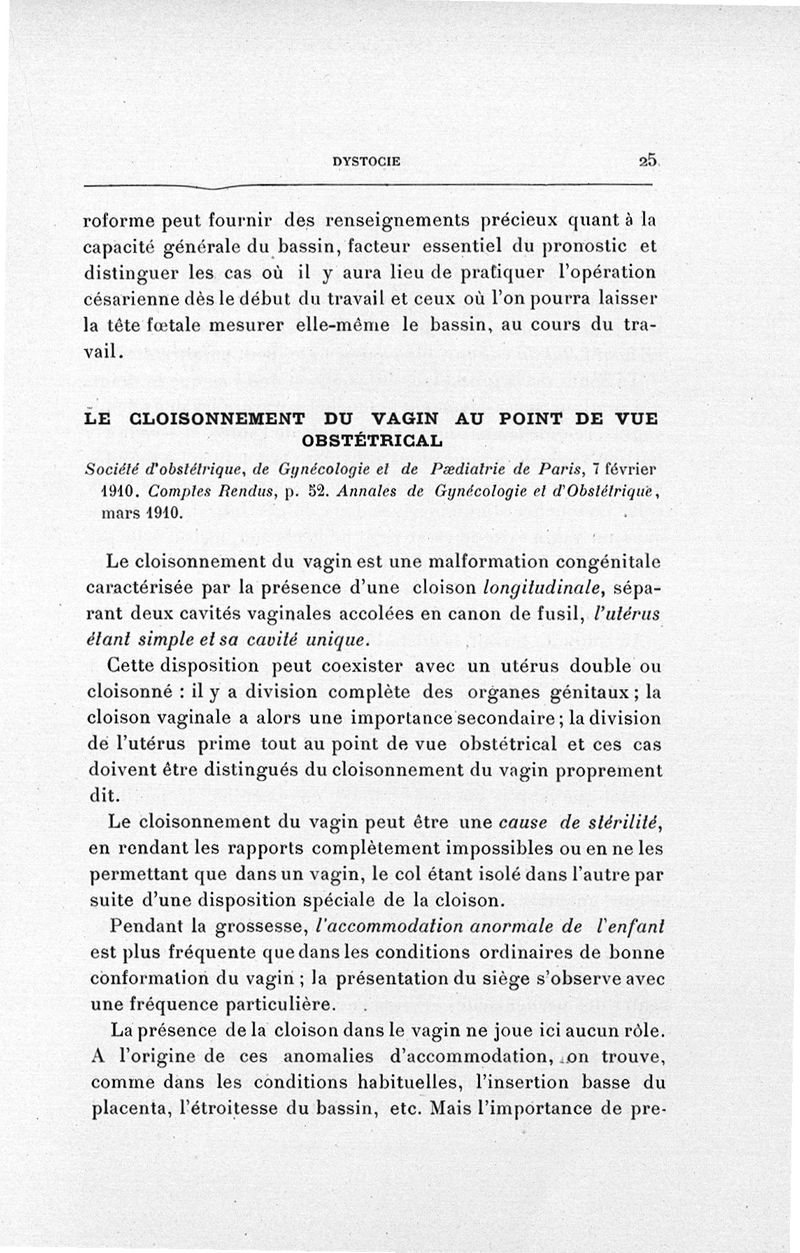 DYSTOCIE 25

roforme peut fournir des renseignements précieux quant à la capacité générale du bassin, facteur essentiel du pronostic et distinguer les cas où il y aura lieu de pratiquer l'opération césarienne dès le début du travail et ceux où l'on pourra laisser la tête fœtale mesurer elle-même le bassin, au cours du travail.

LE CLOISONNEMENT DU VAGIN AU POINT DE VUE OBSTÉTRICAL

Société d'obstétrique, de Gynécologie et de Pædiatrie de Paris, 7 février 1910. Comptes Rendus, p. 52. Annales de Gynécologie et d'Obstétrique, mars 1910.

Le cloisonnement du vagin est une malformation congénitale caractérisée par la présence d'une cloison longitudinale, séparant deux cavités vaginales accolées en canon de fusil, l'utérus étant simple et sa cavité unique.

Cette disposition peut coexister avec un utérus double ou cloisonné : il y a division complète des organes génitaux ; la cloison vaginale a alors une importance secondaire ; la division de l'utérus prime tout au point de vue obstétrical et ces cas doivent être distingués du cloisonnement du vagin proprement dit.

Le cloisonnement du vagin peut être une cause de stérilité, en rendant les rapports complètement impossibles ou en ne les permettant que dans un vagin, le col étant isolé dans l'autre par suite d'une disposition spéciale de la cloison.

Pendant la grossesse, l'accommodation anormale de l'enfant est plus fréquente que dans les conditions ordinaires de bonne conformation du vagin ; la présentation du siège s'observe avec une fréquence particulière.

La présence de la cloison dans le vagin ne joue ici aucun rôle. A l'origine de ces anomalies d'accommodation, on trouve, comme dans les conditions habituelles, l'insertion basse du placenta, l'étroitesse du bassin, etc. Mais l'importance de pre-